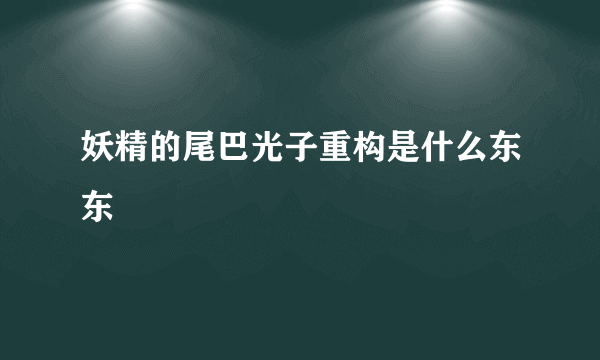 妖精的尾巴光子重构是什么东东